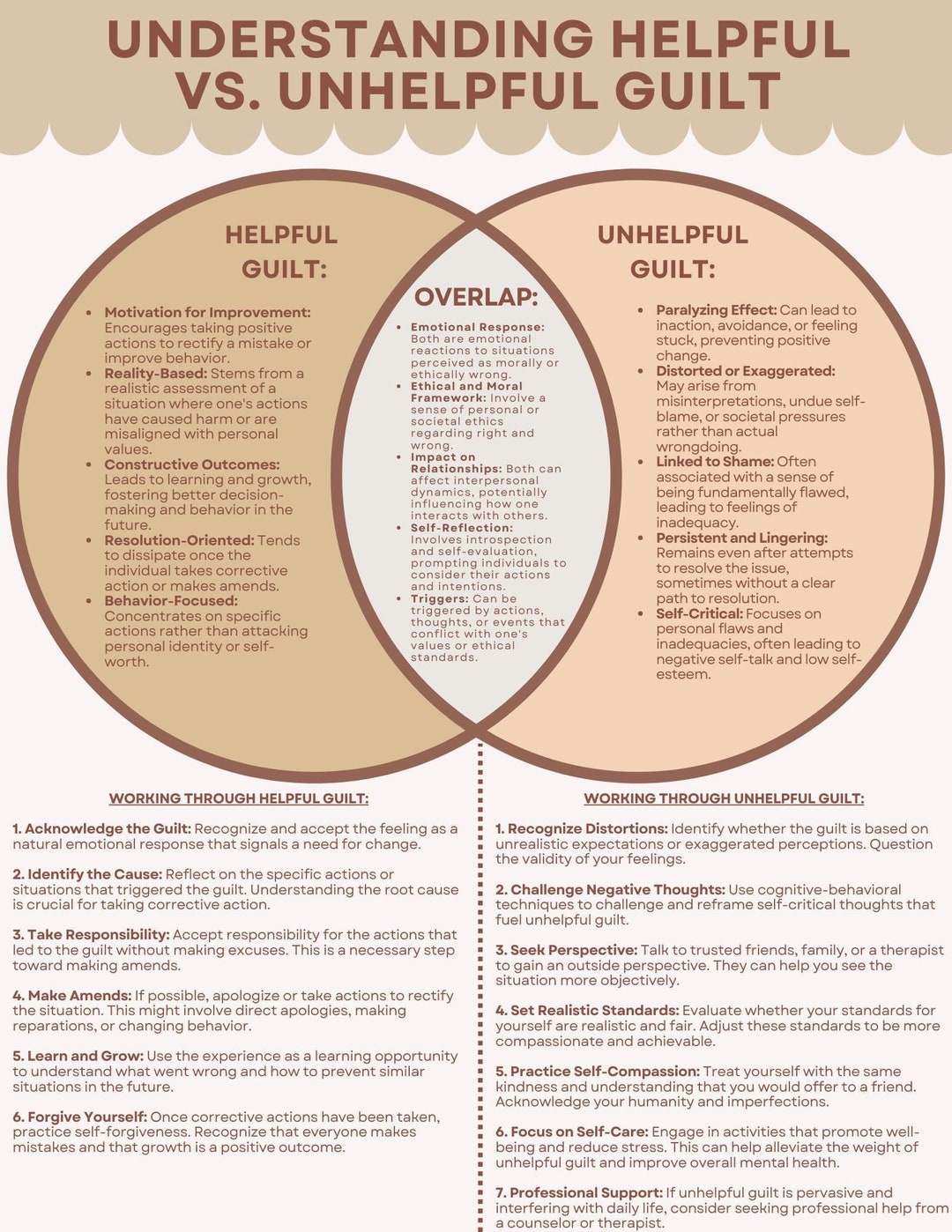 UNDERSTANDING HELPFUL VS. UNHELPFUL GUILT

HELPFUL GUILT:

- Motivation for Improvement: Encourages taking positive actions to rectify a mistake or improve behavior.
- Reality-Based: Stems from a realistic assessment of a situation where one's actions have caused harm or are misaligned with personal values.
- Constructive Outcomes: Leads to learning and growth, fostering better decision-making and behavior in the future.
- Resolution-Oriented: Tends to dissipate once the individual takes corrective action or makes amends.
- Behavior-Focused: Concentrates on specific actions rather than attacking personal identity or self-worth.

OVERLAP:

- Emotional Response: Both are emotional reactions to situations perceived as morally or ethically wrong.
- Ethical and Moral Framework: Involve a sense of personal or societal ethics regarding right and wrong.
- Impact on Relationships: Both can affect interpersonal dynamics, potentially influencing how one interacts with others.
- Self-Reflection: Involves introspection and self-evaluation, prompting individuals to consider their actions and intentions.
- Triggers: Can be triggered by actions, thoughts, or events that conflict with one's values or ethical standards.

UNHELPFUL GUILT:

- Paralyzing Effect: Can lead to inaction, avoidance, or feeling stuck, preventing positive change.
- Distorted or Exaggerated: May arise from misinterpretations, undue self-blame, or societal pressures rather than actual wrongdoing.
- Linked to Shame: Often associated with a sense of being fundamentally flawed, leading to feelings of inadequacy.
- Persistent and Lingering: Remains even after attempts to resolve the issue, sometimes without a clear path to resolution.
- Self-Critical: Focuses on personal flaws and inadequacies, often leading to negative self-talk and low self-esteem.

WORKING THROUGH HELPFUL GUILT:

1. Acknowledge the Guilt: Recognize and accept the feeling as a natural emotional response that signals a need for change.

2. Identify the Cause: Reflect on the specific actions or situations that triggered the guilt. Understanding the root cause is crucial for taking corrective action.

3. Take Responsibility: Accept responsibility for the actions that led to the guilt without making excuses. This is a necessary step toward making amends.

4. Make Amends: If possible, apologize or take actions to rectify the situation. This might involve direct apologies, making reparations, or changing behavior.

5. Learn and Grow: Use the experience as a learning opportunity to understand what went wrong and how to prevent similar situations in the future.

6. Forgive Yourself: Once corrective actions have been taken, practice self-forgiveness. Recognize that everyone makes mistakes and that growth is a positive outcome.

WORKING THROUGH UNHELPFUL GUILT:

1. Recognize Distortions: Identify whether the guilt is based on unrealistic expectations or exaggerated perceptions. Question the validity of your feelings.

2. Challenge Negative Thoughts: Use cognitive-behavioral techniques to challenge and reframe self-critical thoughts that fuel unhelpful guilt.

3. Seek Perspective: Talk to trusted friends, family, or a therapist to gain an outside perspective. They can help you see the situation more objectively.

4. Set Realistic Standards: Evaluate whether your standards for yourself are realistic and fair. Adjust these standards to be more compassionate and achievable.

5. Practice Self-Compassion: Treat yourself with the same kindness and understanding that you would offer to a friend. Acknowledge your humanity and imperfections.

6. Focus on Self-Care: Engage in activities that promote well-being and reduce stress. This can help alleviate the weight of unhelpful guilt and improve overall mental health.

7. Professional Support: If unhelpful guilt is pervasive and interfering with daily life, consider seeking professional help from a counselor or therapist.